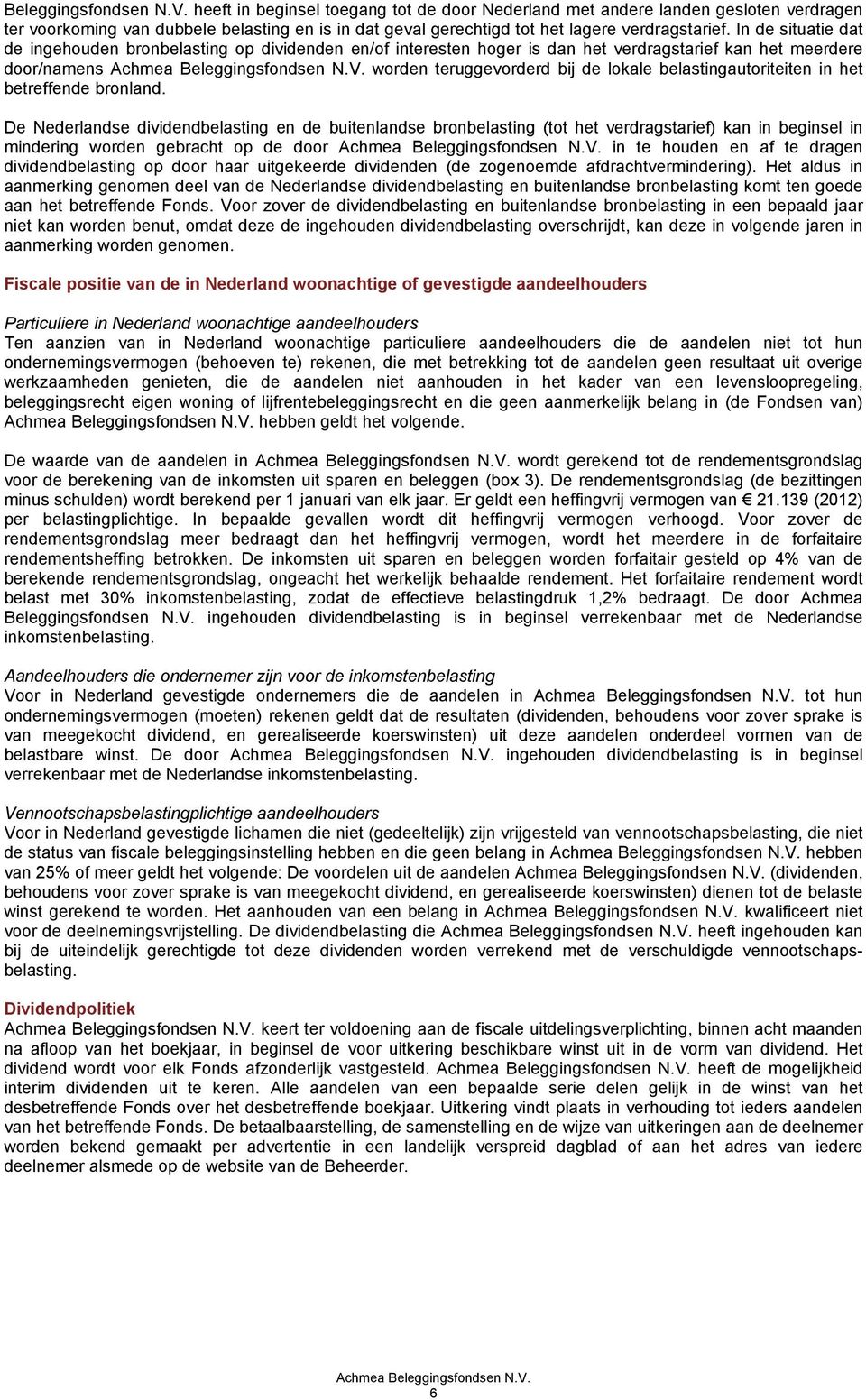 Beleggingsfondsen N.V. heeft in beginsel toegang tot de door Nederland met andere landen gesloten verdragen ter voorkoming van dubbele belasting en is in dat geval gerechtigd tot het lagere verdragstarief. In de situatie dat de ingehouden bronbelasting op dividenden en/of interesten hoger is dan het verdragstarief kan het meerdere door/namens Achmea Beleggingsfondsen N.V. worden teruggevorderd bij de lokale belastingautoriteiten in het betreffende bronland.

De Nederlandse dividendbelasting en de buitenlandse bronbelasting (tot het verdragstarief) kan in beginsel in mindering worden gebracht op de door Achmea Beleggingsfondsen N.V. in te houden en af te dragen dividendbelasting op door haar uitgekeerde dividenden (de zogenoemde afdrachtvermindering). Het aldus in aanmerking genomen deel van de Nederlandse dividendbelasting en buitenlandse bronbelasting komt ten goede aan het betreffende Fonds. Voor zover de dividendbelasting en buitenlandse bronbelasting in een bepaald jaar niet kan worden benut, omdat deze de ingehouden dividendbelasting overschrijdt, kan deze in volgende jaren in aanmerking worden genomen.

Fiscale positie van de in Nederland woonachtige of gevestigde aandeelhouders

Particuliere in Nederland woonachtige aandeelhouders
Ten aanzien van in Nederland woonachtige particuliere aandeelhouders die de aandelen niet tot hun ondernemingsvermogen (behoeven te) rekenen, die met betrekking tot de aandelen geen resultaat uit overige werkzaamheden genieten, die de aandelen niet aanhouden in het kader van een levensloopregeling, beleggingsrecht eigen woning of lijfrentebeleggingsrecht en die geen aanmerkelijk belang in (de Fondsen van) Achmea Beleggingsfondsen N.V. hebben geldt het volgende.

De waarde van de aandelen in Achmea Beleggingsfondsen N.V. wordt gerekend tot de rendementsgrondslag voor de berekening van de inkomsten uit sparen en beleggen (box 3). De rendementsgrondslag (de bezittingen minus schulden) wordt berekend per 1 januari van elk jaar. Er geldt een heffingvrij vermogen van € 21.139 (2012) per belastingplichtige. In bepaalde gevallen wordt dit heffingvrij vermogen verhoogd. Voor zover de rendementsgrondslag meer bedraagt dan het heffingvrij vermogen, wordt het meerdere in de forfaitaire rendementsheffing betrokken. De inkomsten uit sparen en beleggen worden forfaitair gesteld op 4% van de berekende rendementsgrondslag, ongeacht het werkelijk behaalde rendement. Het forfaitaire rendement wordt belast met 30% inkomstenbelasting, zodat de effectieve belastingdruk 1,2% bedraagt. De door Achmea Beleggingsfondsen N.V. ingehouden dividendbelasting is in beginsel verrekenbaar met de Nederlandse inkomstenbelasting.

Aandeelhouders die ondernemer zijn voor de inkomstenbelasting
Voor in Nederland gevestigde ondernemers die de aandelen in Achmea Beleggingsfondsen N.V. tot hun ondernemingsvermogen (moeten) rekenen geldt dat de resultaten (dividenden, behoudens voor zover sprake is van meegekocht dividend, en gerealiseerde koerswinsten) uit deze aandelen onderdeel vormen van de belastbare winst. De door Achmea Beleggingsfondsen N.V. ingehouden dividendbelasting is in beginsel verrekenbaar met de Nederlandse inkomstenbelasting.

Vennootschapsbelastingplichtige aandeelhouders
Voor in Nederland gevestigde lichamen die niet (gedeeltelijk) zijn vrijgesteld van vennootschapsbelasting, die niet de status van fiscale beleggingsinstelling hebben en die geen belang in Achmea Beleggingsfondsen N.V. hebben van 25% of meer geldt het volgende: De voordelen uit de aandelen Achmea Beleggingsfondsen N.V. (dividenden, behoudens voor zover sprake is van meegekocht dividend, en gerealiseerde koerswinsten) dienen tot de belaste winst gerekend te worden. Het aanhouden van een belang in Achmea Beleggingsfondsen N.V. kwalificeert niet voor de deelnemingsvrijstelling. De dividendbelasting die Achmea Beleggingsfondsen N.V. heeft ingehouden kan bij de uiteindelijk gerechtigde tot deze dividenden worden verrekend met de verschuldigde vennootschapsbelasting.

Dividendpolitiek
Achmea Beleggingsfondsen N.V. keert ter voldoening aan de fiscale uitdelingsverplichting, binnen acht maanden na afloop van het boekjaar, in beginsel de voor uitkering beschikbare winst uit in de vorm van dividend. Het dividend wordt voor elk Fonds afzonderlijk vastgesteld. Achmea Beleggingsfondsen N.V. heeft de mogelijkheid interim dividenden uit te keren. Alle aandelen van een bepaalde serie delen gelijk in de winst van het desbetreffende Fonds over het desbetreffende boekjaar. Uitkering vindt plaats in verhouding tot ieders aandelen van het betreffende Fonds. De betaalbaarstelling, de samenstelling en de wijze van uitkeringen aan de deelnemer worden bekend gemaakt per advertentie in een landelijk verspreid dagblad of aan het adres van iedere deelnemer alsmede op de website van de Beheerder.

Achmea Beleggingsfondsen N.V.
6